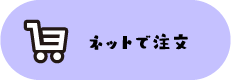 ネットで注文